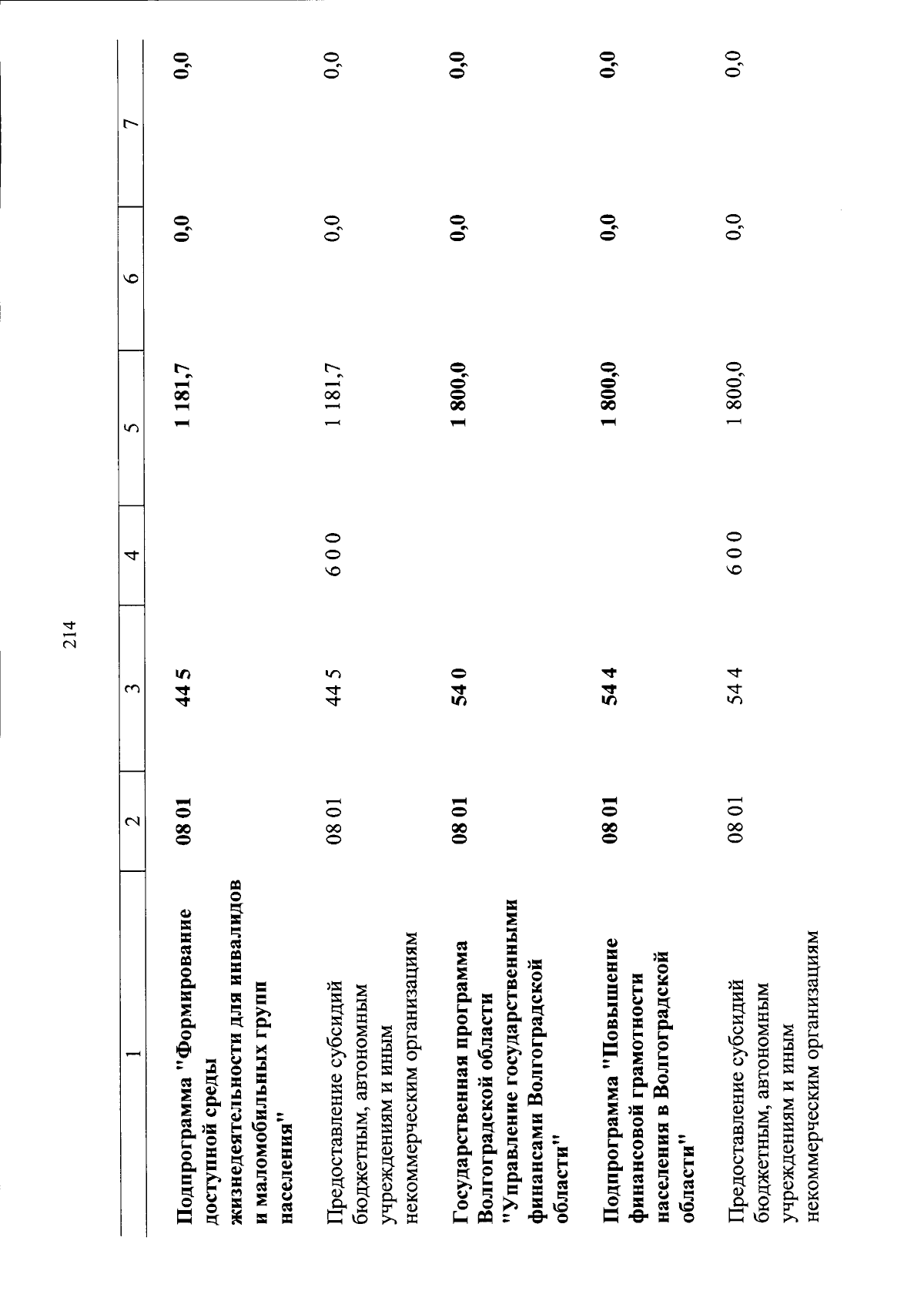 214

| 1 | 2 | 3 | 4 | 5 | 6 | 7 |
|---|---|---|---|---|---|---|
| Подпрограмма "Формирование доступной среды жизнедеятельности для инвалидов и маломобильных групп населения" | 08 01 | 44 5 | | 1 181,7 | 0,0 | 0,0 |
| Предоставление субсидий бюджетным, автономным учреждениям и иным некоммерческим организациям | 08 01 | 44 5 | 6 0 0 | 1 181,7 | 0,0 | 0,0 |
| Государственная программа Волгоградской области "Управление государственными финансами Волгоградской области" | 08 01 | 54 0 | | 1 800,0 | 0,0 | 0,0 |
| Подпрограмма "Повышение финансовой грамотности населения в Волгоградской области" | 08 01 | 54 4 | | 1 800,0 | 0,0 | 0,0 |
| Предоставление субсидий бюджетным, автономным учреждениям и иным некоммерческим организациям | 08 01 | 54 4 | 6 0 0 | 1 800,0 | 0,0 | 0,0 |